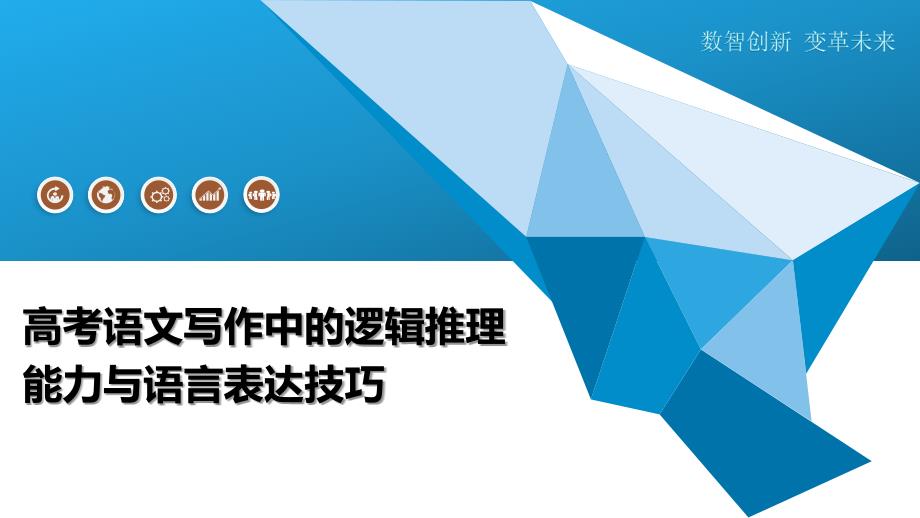 数智创新 变革未来

高考语文写作中的逻辑推理能力与语言表达技巧